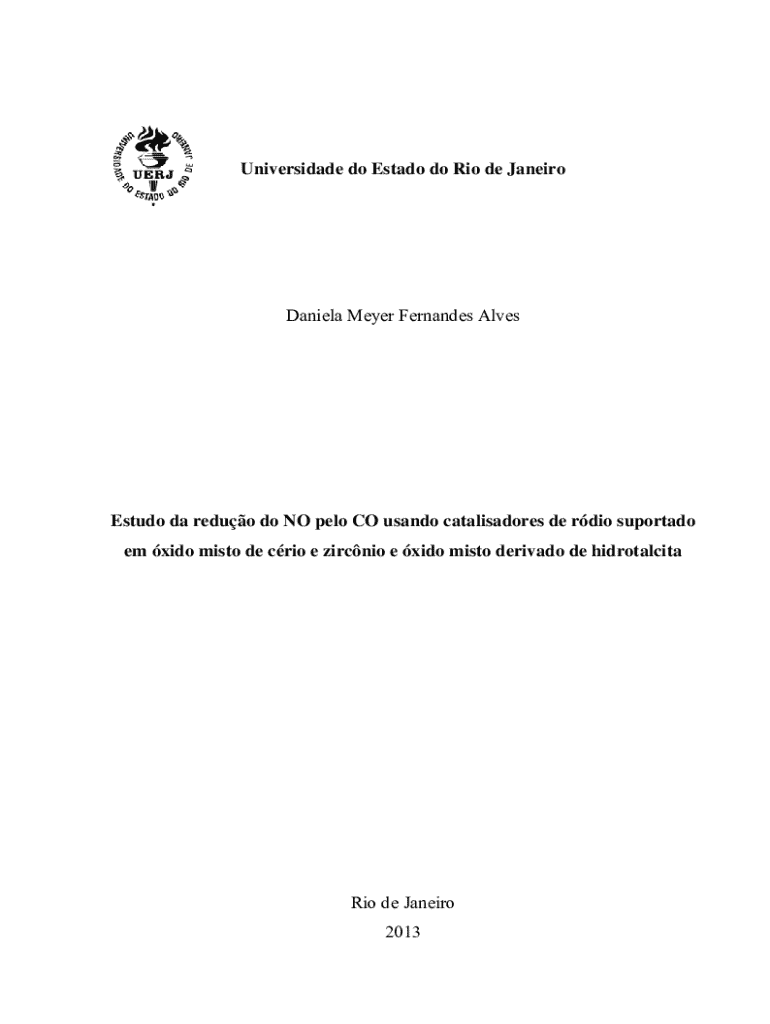 UNIVERSIDADE DO ESTADO DO RIO DE JANEIRO
UERJ

Universidade do Estado do Rio de Janeiro

Daniela Meyer Fernandes Alves

Estudo da redução do NO pelo CO usando catalisadores de ródio suportado em óxido misto de cério e zircônio e óxido misto derivado de hidrotalcita

Rio de Janeiro
2013